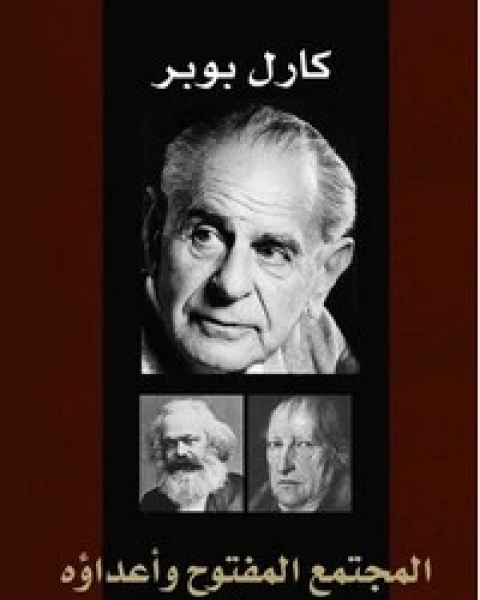 كارل بوبر

المجتمع المفتوح وأعداؤه